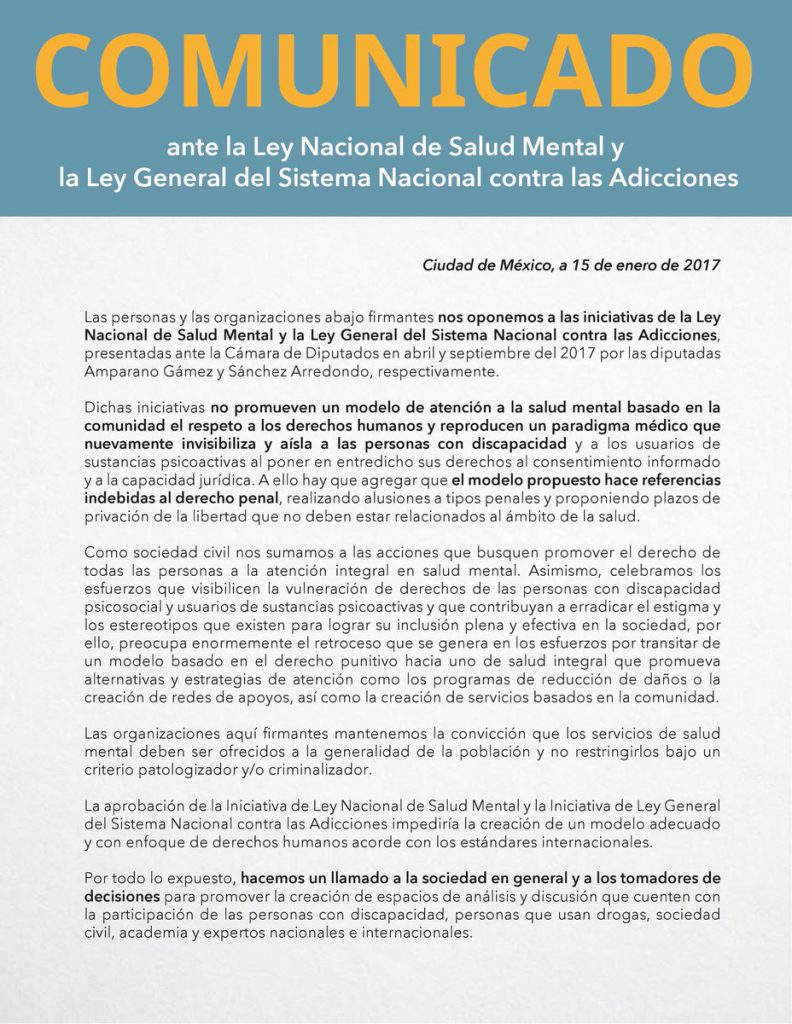 COMUNICADO

ante la Ley Nacional de Salud Mental y la Ley General del Sistema Nacional contra las Adicciones

Ciudad de México, a 15 de enero de 2017

Las personas y las organizaciones abajo firmantes nos oponemos a las iniciativas de la Ley Nacional de Salud Mental y la Ley General del Sistema Nacional contra las Adicciones, presentadas ante la Cámara de Diputados en abril y septiembre del 2017 por las diputadas Amparano Gámez y Sánchez Arredondo, respectivamente.

Dichas iniciativas no promueven un modelo de atención a la salud mental basado en la comunidad el respeto a los derechos humanos y reproducen un paradigma médico que nuevamente invisibiliza y aísla a las personas con discapacidad y a los usuarios de sustancias psicoactivas al poner en entredicho sus derechos al consentimiento informado y a la capacidad jurídica. A ello hay que agregar que el modelo propuesto hace referencias indebidas al derecho penal, realizando alusiones a tipos penales y proponiendo plazos de privación de la libertad que no deben estar relacionados al ámbito de la salud.

Como sociedad civil nos sumamos a las acciones que busquen promover el derecho de todas las personas a la atención integral en salud mental. Asimismo, celebramos los esfuerzos que visibilicen la vulneración de derechos de las personas con discapacidad psicosocial y usuarios de sustancias psicoactivas y que contribuyan a erradicar el estigma y los estereotipos que existen para lograr su inclusión plena y efectiva en la sociedad, por ello, preocupa enormemente el retroceso que se genera en los esfuerzos por transitar de un modelo basado en el derecho punitivo hacia uno de salud integral que promueva alternativas y estrategias de atención como los programas de reducción de daños o la creación de redes de apoyos, así como la creación de servicios basados en la comunidad.

Las organizaciones aquí firmantes mantenemos la convicción que los servicios de salud mental deben ser ofrecidos a la generalidad de la población y no restringirlos bajo un criterio patologizador y/o criminalizador.

La aprobación de la Iniciativa de Ley Nacional de Salud Mental y la Iniciativa de Ley General del Sistema Nacional contra las Adicciones impediría la creación de un modelo adecuado y con enfoque de derechos humanos acorde con los estándares internacionales.

Por todo lo expuesto, hacemos un llamado a la sociedad en general y a los tomadores de decisiones para promover la creación de espacios de análisis y discusión que cuenten con la participación de las personas con discapacidad, personas que usan drogas, sociedad civil, academia y expertos nacionales e internacionales.